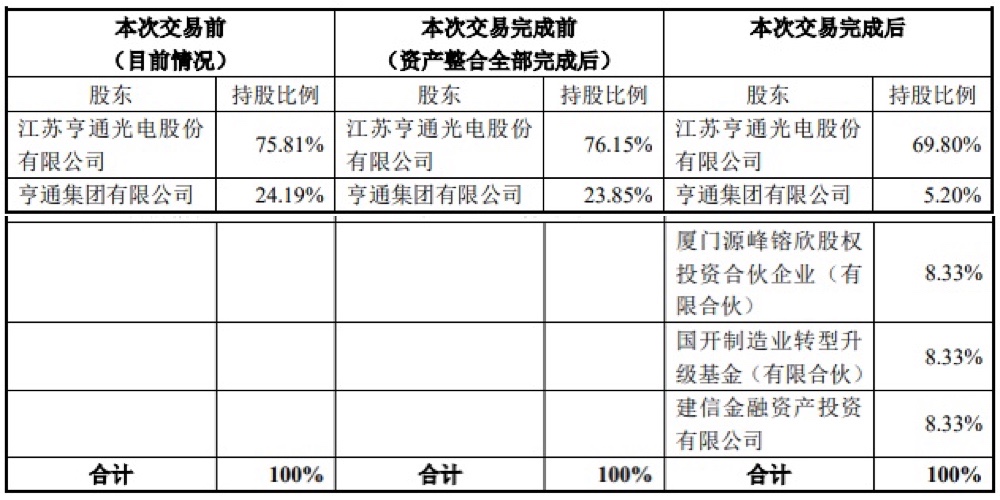 | 本次交易前（目前情况） | | 本次交易完成前（资产整合全部完成后） | | 本次交易完成后 | |
|---|---|---|---|---|---|
| 股东 | 持股比例 | 股东 | 持股比例 | 股东 | 持股比例 |
| 江苏亨通光电股份有限公司 | 75.81% | 江苏亨通光电股份有限公司 | 76.15% | 江苏亨通光电股份有限公司 | 69.80% |
| 亨通集团有限公司 | 24.19% | 亨通集团有限公司 | 23.85% | 亨通集团有限公司 | 5.20% |
| | | | | 厦门源峰镕欣股权投资合伙企业（有限合伙） | 8.33% |
| | | | | 国开制造业转型升级基金（有限合伙） | 8.33% |
| | | | | 建信金融资产投资有限公司 | 8.33% |
| 合计 | 100% | 合计 | 100% | 合计 | 100% |